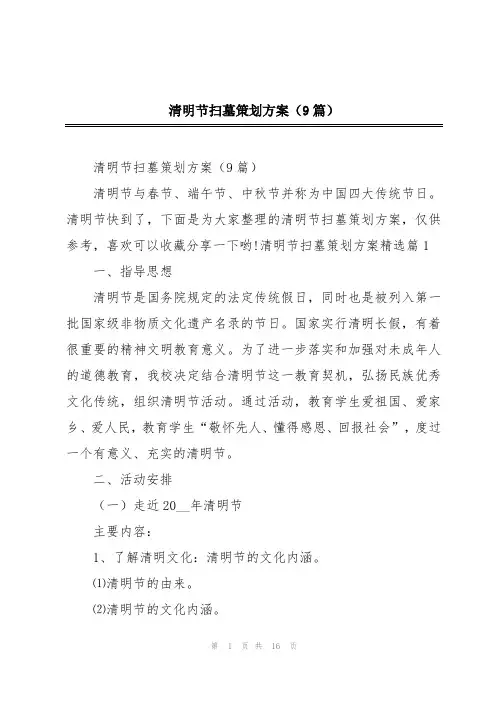 清明节扫墓策划方案（9篇）

清明节扫墓策划方案（9篇）

清明节与春节、端午节、中秋节并称为中国四大传统节日。清明节快到了，下面是为大家整理的清明节扫墓策划方案，仅供参考，喜欢可以收藏分享一下哟!清明节扫墓策划方案精选篇1

一、指导思想

清明节是国务院规定的法定传统假日，同时也是被列入第一批国家级非物质文化遗产名录的节日。国家实行清明长假，有着很重要的精神文明教育意义。为了进一步落实和加强对未成年人的道德教育，我校决定结合清明节这一教育契机，弘扬民族优秀文化传统，组织清明节活动。通过活动，教育学生爱祖国、爱家乡、爱人民，教育学生“敬怀先人、懂得感恩、回报社会”，度过一个有意义、充实的清明节。

二、活动安排

（一）走近20__年清明节

主要内容：

1、了解清明文化：清明节的文化内涵。

⑴清明节的由来。

⑵清明节的文化内涵。

第 1 页 共 16 页